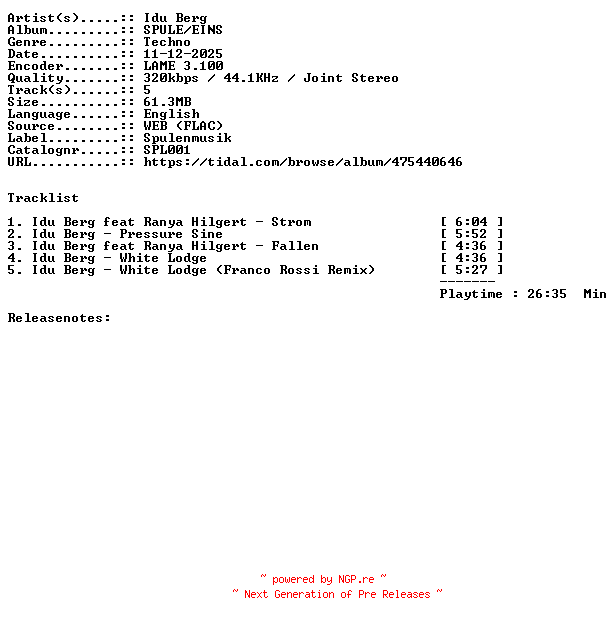 Artist(s).....:: Idu Berg
Album.........:: SPULE/EINS
Genre.........:: Techno
Date..........:: 11-12-2025
Encoder.......:: LAME 3.100
Quality.......:: 320kbps / 44.1KHz / Joint Stereo
Track(s)......:: 5
Size..........:: 61.3MB
Language......:: English
Source........:: WEB (FLAC)
Label.........:: Spulenmusik
Catalognr.....:: SPL001
URL...........:: https://tidal.com/browse/album/475440646

Tracklist

1. Idu Berg feat Ranya Hilgert - Strom [ 6:04 ]
2. Idu Berg - Pressure Sine [ 5:52 ]
3. Idu Berg feat Ranya Hilgert - Fallen [ 4:36 ]
4. Idu Berg - White Lodge [ 4:36 ]
5. Idu Berg - White Lodge (Franco Rossi Remix) [ 5:27 ]
-------
Playtime : 26:35 Min

Releasenotes:

~ powered by NGP.re ~
~ Next Generation of Pre Releases ~